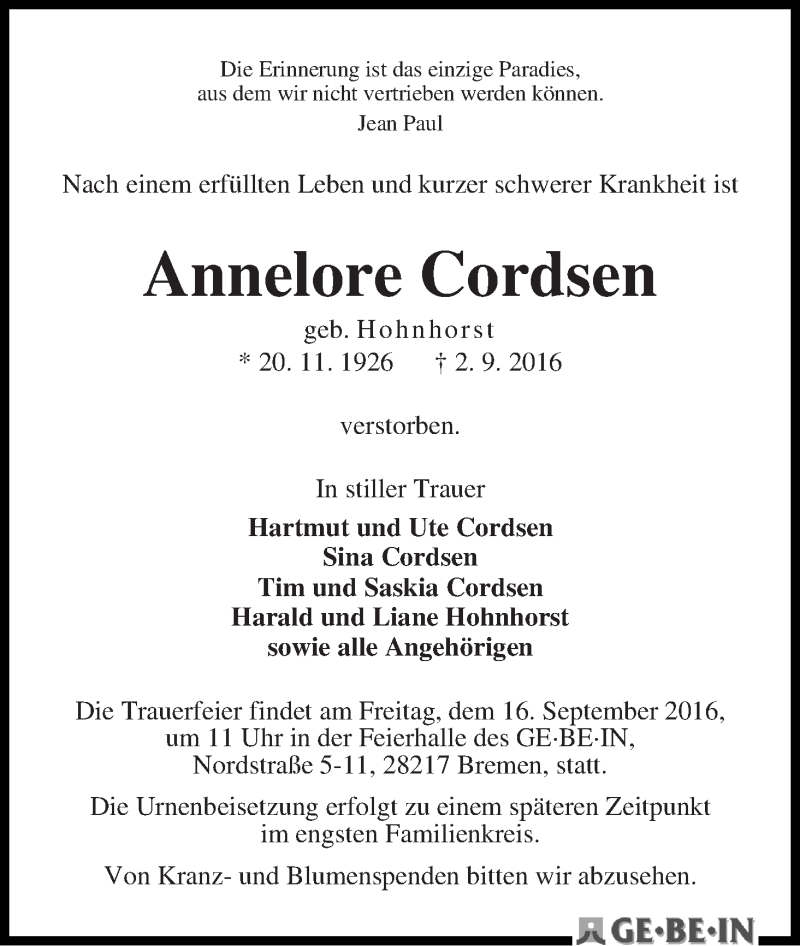 Die Erinnerung ist das einzige Paradies, aus dem wir nicht vertrieben werden können.
Jean Paul

Nach einem erfüllten Leben und kurzer schwerer Krankheit ist

Annelore Cordsen
geb. Hohnhorst
* 20. 11. 1926 † 2. 9. 2016

verstorben.

In stiller Trauer
Hartmut und Ute Cordsen
Sina Cordsen
Tim und Saskia Cordsen
Harald und Liane Hohnhorst
sowie alle Angehörigen

Die Trauerfeier findet am Freitag, dem 16. September 2016, um 11 Uhr in der Feierhalle des GE·BE·IN, Nordstraße 5-11, 28217 Bremen, statt.

Die Urnenbeisetzung erfolgt zu einem späteren Zeitpunkt im engsten Familienkreis.

Von Kranz- und Blumenspenden bitten wir abzusehen.

GE·BE·IN